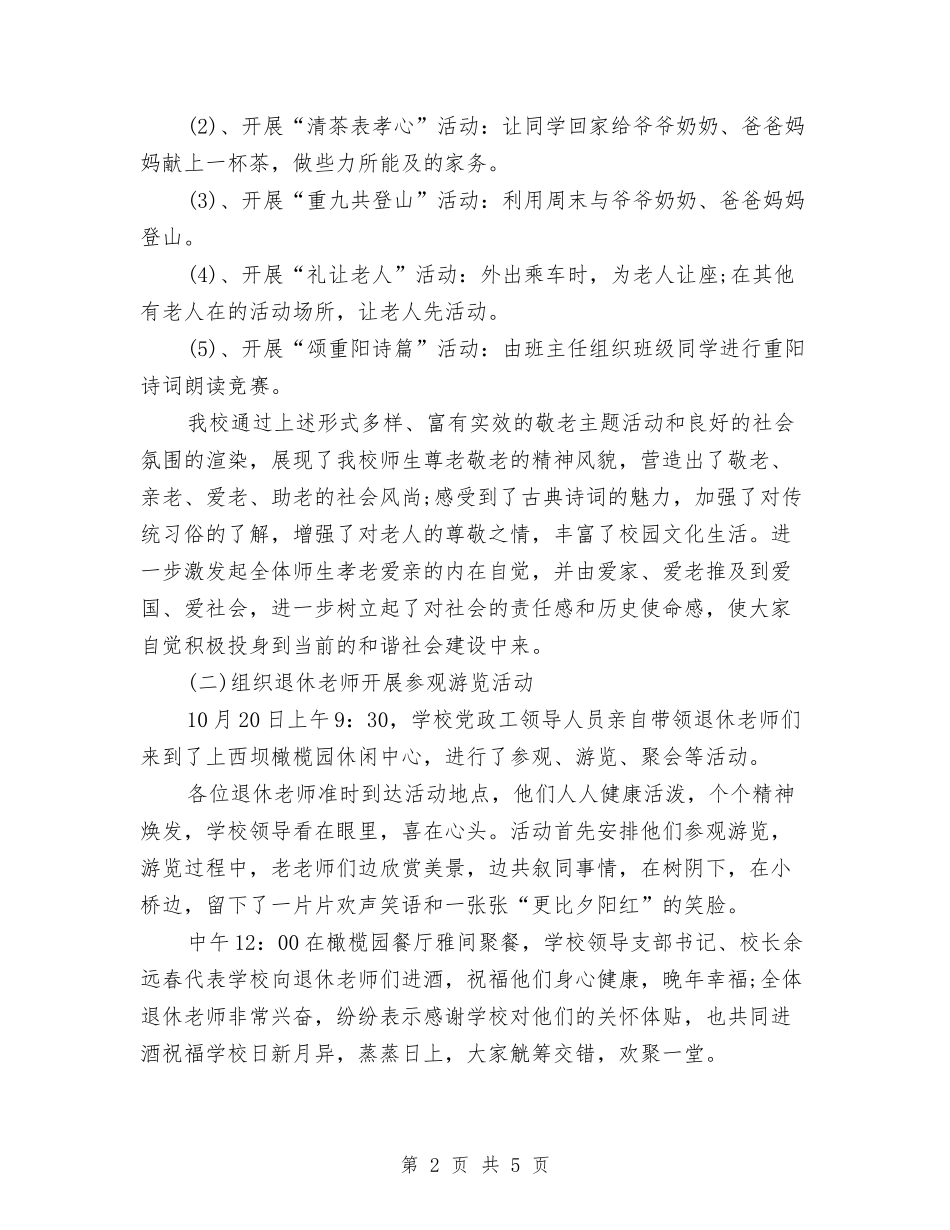 (2)、开展“清茶表孝心”活动：让同学回家给爷爷奶奶、爸爸妈妈献上一杯茶，做些力所能及的家务。

(3)、开展“重九共登山”活动：利用周末与爷爷奶奶、爸爸妈妈登山。

(4)、开展“礼让老人”活动：外出乘车时，为老人让座;在其他有老人在的活动场所，让老人先活动。

(5)、开展“颂重阳诗篇”活动：由班主任组织班级同学进行重阳诗词朗读竞赛。

我校通过上述形式多样、富有实效的敬老主题活动和良好的社会氛围的渲染，展现了我校师生尊老敬老的精神风貌，营造出了敬老、亲老、爱老、助老的社会风尚;感受到了古典诗词的魅力，加强了对传统习俗的了解，增强了对老人的尊敬之情，丰富了校园文化生活。进一步激发起全体师生孝老爱亲的内在自觉，并由爱家、爱老推及到爱国、爱社会，进一步树立起了对社会的责任感和历史使命感，使大家自觉积极投身到当前的和谐社会建设中来。

(二)组织退休老师开展参观游览活动

10月20日上午9：30，学校党政工领导人员亲自带领退休老师们来到了上西坝橄榄园休闲中心，进行了参观、游览、聚会等活动。

各位退休老师准时到达活动地点，他们人人健康活泼，个个精神焕发，学校领导看在眼里，喜在心头。活动首先安排他们参观游览，游览过程中，老老师们边欣赏美景，边共叙同事情，在树阴下，在小桥边，留下了一片片欢声笑语和一张张“更比夕阳红”的笑脸。

中午12：00在橄榄园餐厅雅间聚餐，学校领导支部书记、校长余远春代表学校向退休老师们进酒，祝福他们身心健康，晚年幸福;全体退休老师非常兴奋，纷纷表示感谢学校对他们的关怀体贴，也共同进酒祝福学校日新月异，蒸蒸日上，大家觥筹交错，欢聚一堂。

第 2 页 共 5 页